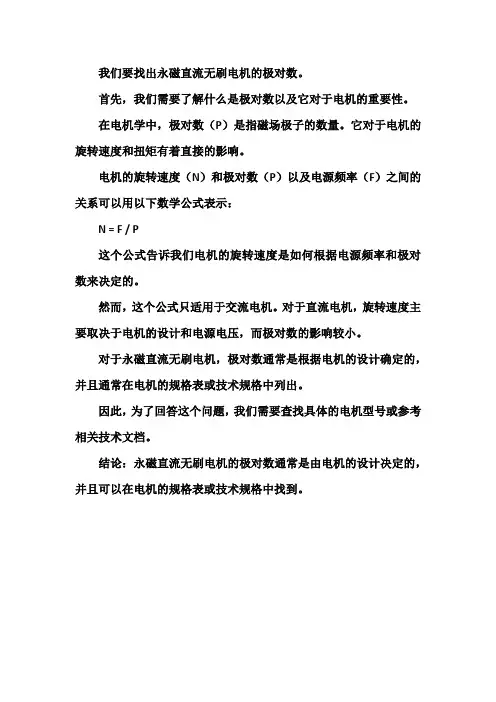 我们要找出永磁直流无刷电机的极对数。

首先，我们需要了解什么是极对数以及它对于电机的重要性。

在电机学中，极对数（P）是指磁场极子的数量。它对于电机的旋转速度和扭矩有着直接的影响。

电机的旋转速度（N）和极对数（P）以及电源频率（F）之间的关系可以用以下数学公式表示：

N = F / P

这个公式告诉我们电机的旋转速度是如何根据电源频率和极对数来决定的。

然而，这个公式只适用于交流电机。对于直流电机，旋转速度主要取决于电机的设计和电源电压，而极对数的影响较小。

对于永磁直流无刷电机，极对数通常是根据电机的设计确定的，并且通常在电机的规格表或技术规格中列出。

因此，为了回答这个问题，我们需要查找具体的电机型号或参考相关技术文档。

结论：永磁直流无刷电机的极对数通常是由电机的设计决定的，并且可以在电机的规格表或技术规格中找到。